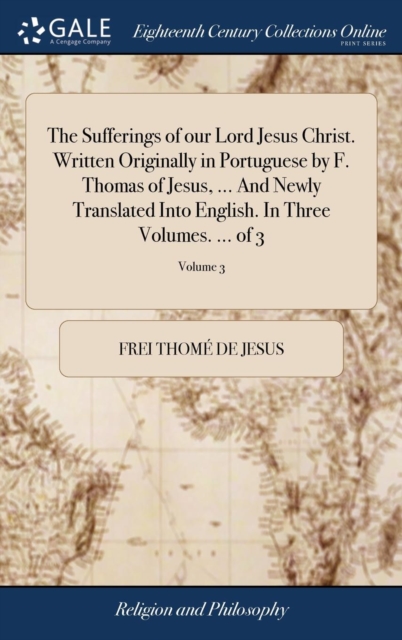 GALE
A Cengage Company

Eighteenth Century Collections Online
PRINT SERIES

The Sufferings of our Lord Jesus Christ. Written Originally in Portuguese by F. Thomas of Jesus, ... And Newly Translated Into English. In Three Volumes. ... of 3

Volume 3

FREI THOMÉ DE JESUS

Religion and Philosophy